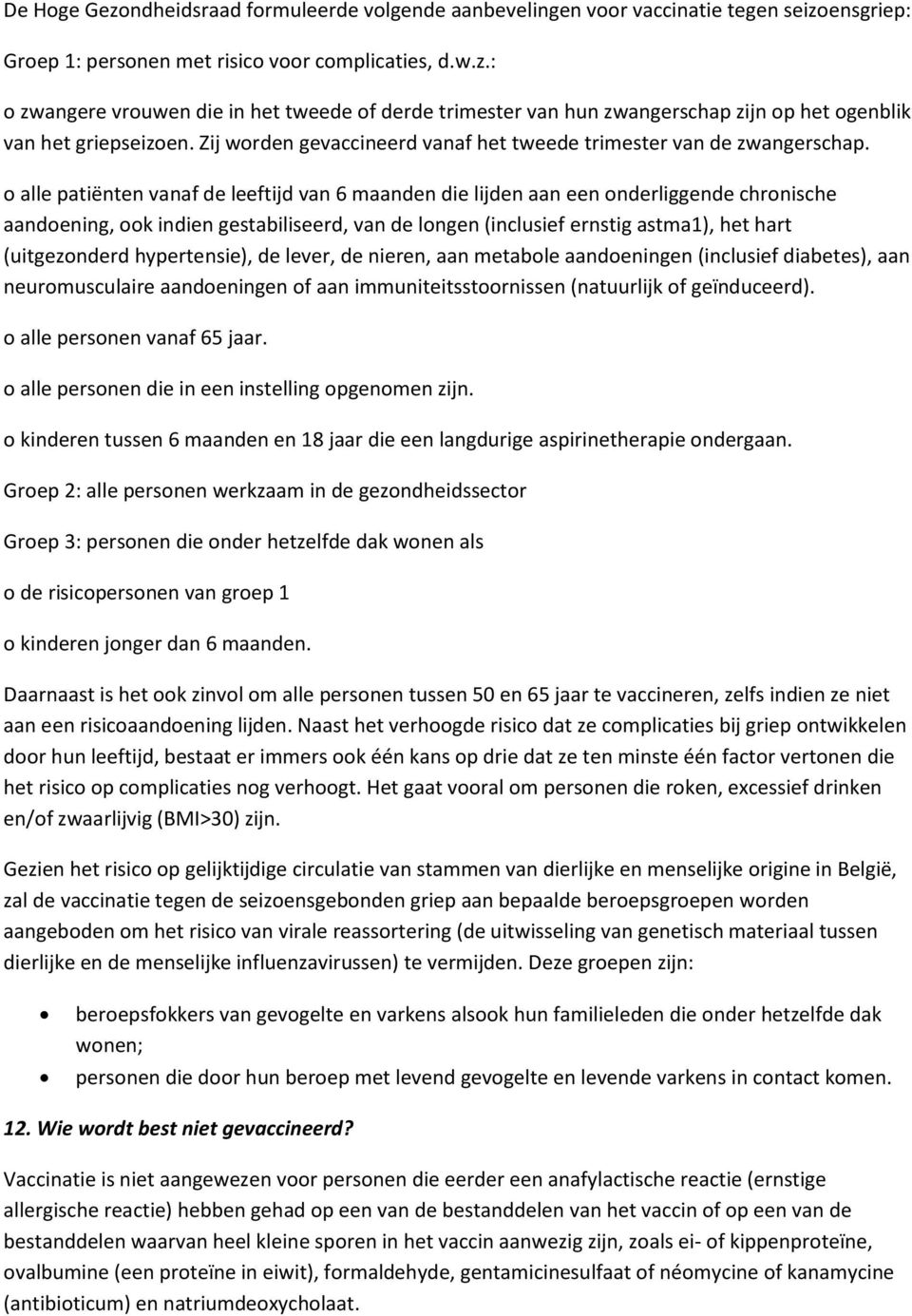 De Hoge Gezondheidsraad formuleerde volgende aanbevelingen voor vaccinatie tegen seizoensgriep:

Groep 1: personen met risico voor complicaties, d.w.z.:

o zwangere vrouwen die in het tweede of derde trimester van hun zwangerschap zijn op het ogenblik van het griepseizoen. Zij worden gevaccineerd vanaf het tweede trimester van de zwangerschap.

o alle patiënten vanaf de leeftijd van 6 maanden die lijden aan een onderliggende chronische aandoening, ook indien gestabiliseerd, van de longen (inclusief ernstig astma1), het hart (uitgezonderd hypertensie), de lever, de nieren, aan metabole aandoeningen (inclusief diabetes), aan neuromusculaire aandoeningen of aan immuniteitsstoornissen (natuurlijk of geïnduceerd).

o alle personen vanaf 65 jaar.

o alle personen die in een instelling opgenomen zijn.

o kinderen tussen 6 maanden en 18 jaar die een langdurige aspirinetherapie ondergaan.

Groep 2: alle personen werkzaam in de gezondheidssector

Groep 3: personen die onder hetzelfde dak wonen als

o de risicopersonen van groep 1

o kinderen jonger dan 6 maanden.

Daarnaast is het ook zinvol om alle personen tussen 50 en 65 jaar te vaccineren, zelfs indien ze niet aan een risicoaandoening lijden. Naast het verhoogde risico dat ze complicaties bij griep ontwikkelen door hun leeftijd, bestaat er immers ook één kans op drie dat ze ten minste één factor vertonen die het risico op complicaties nog verhoogt. Het gaat vooral om personen die roken, excessief drinken en/of zwaarlijvig (BMI>30) zijn.

Gezien het risico op gelijktijdige circulatie van stammen van dierlijke en menselijke origine in België, zal de vaccinatie tegen de seizoensgebonden griep aan bepaalde beroepsgroepen worden aangeboden om het risico van virale reassortering (de uitwisseling van genetisch materiaal tussen dierlijke en de menselijke influenzavirussen) te vermijden. Deze groepen zijn:

• beroepsfokkers van gevogelte en varkens alsook hun familieleden die onder hetzelfde dak wonen;
• personen die door hun beroep met levend gevogelte en levende varkens in contact komen.

12. Wie wordt best niet gevaccineerd?

Vaccinatie is niet aangewezen voor personen die eerder een anafylactische reactie (ernstige allergische reactie) hebben gehad op een van de bestanddelen van het vaccin of op een van de bestanddelen waarvan heel kleine sporen in het vaccin aanwezig zijn, zoals ei- of kippenproteïne, ovalbumine (een proteïne in eiwit), formaldehyde, gentamicinesulfaat of néomycine of kanamycine (antibioticum) en natriumdeoxycholaat.